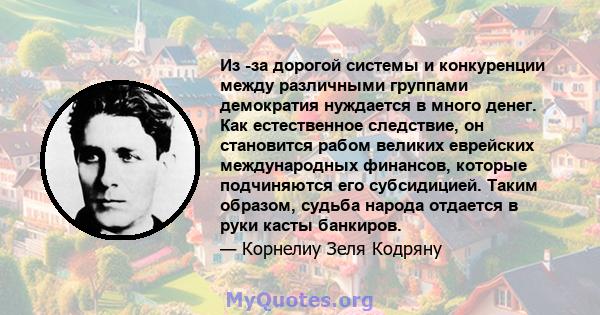 Из -за дорогой системы и конкуренции между различными группами демократия нуждается в много денег. Как естественное следствие, он становится рабом великих еврейских международных финансов, которые подчиняются его субсидицией. Таким образом, судьба народа отдается в руки касты банкиров.

— Корнелиу Зеля Кодряну

MyQuotes.org